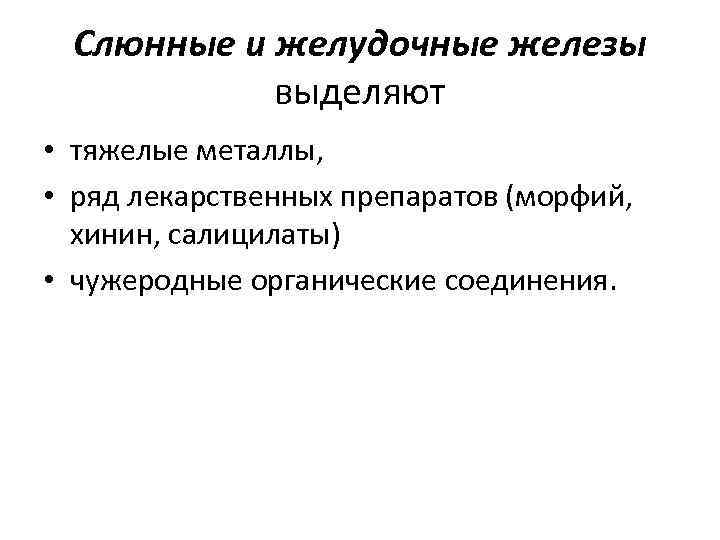 Слюнные и желудочные железы выделяют

• тяжелые металлы,
• ряд лекарственных препаратов (морфий, хинин, салицилаты)
• чужеродные органические соединения.